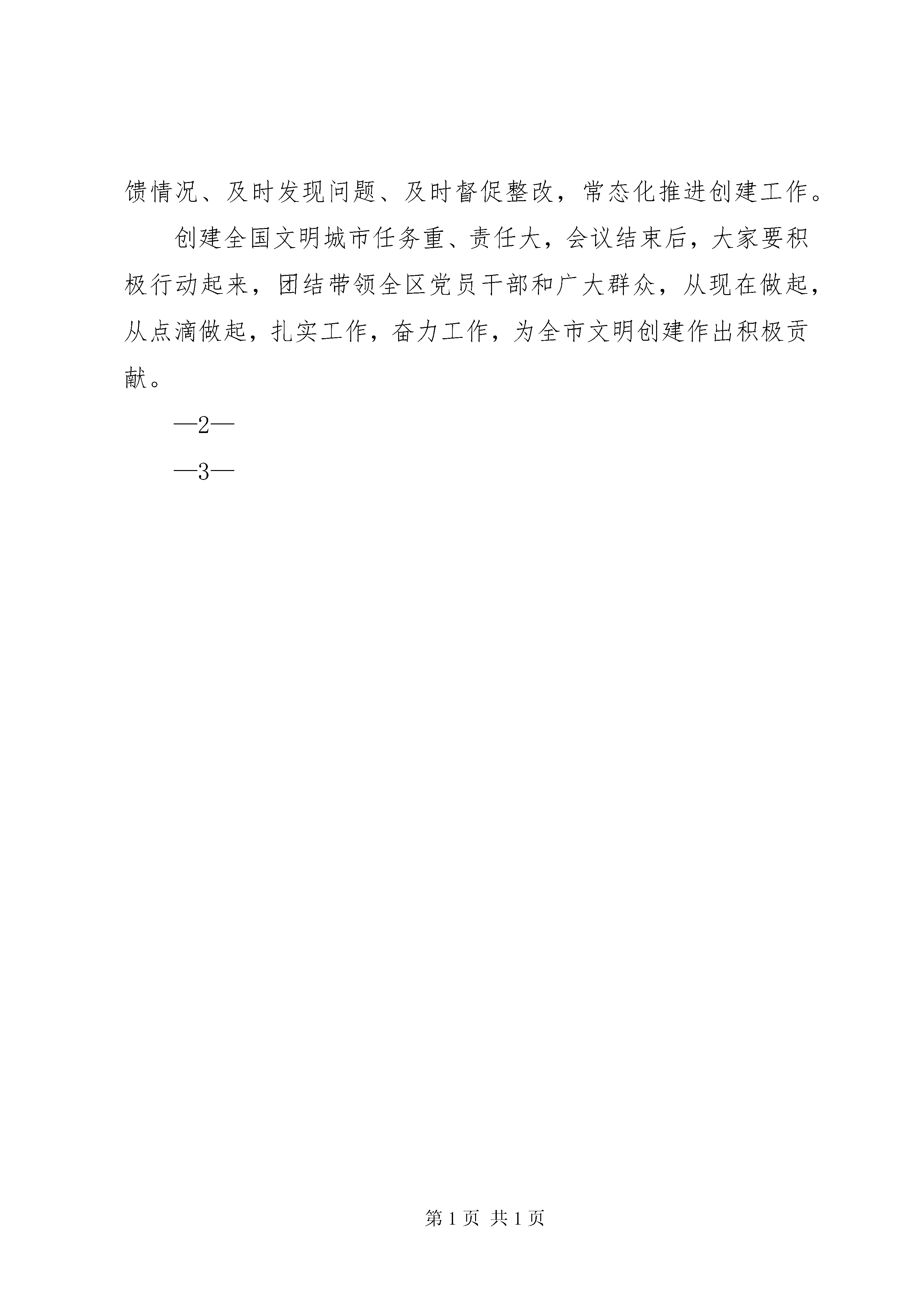 馈情况、及时发现问题、及时督促整改，常态化推进创建工作。

创建全国文明城市任务重、责任大，会议结束后，大家要积极行动起来，团结带领全区党员干部和广大群众，从现在做起，从点滴做起，扎实工作，奋力工作，为全市文明创建作出积极贡献。

—2—

—3—

第 1 页 共 1 页